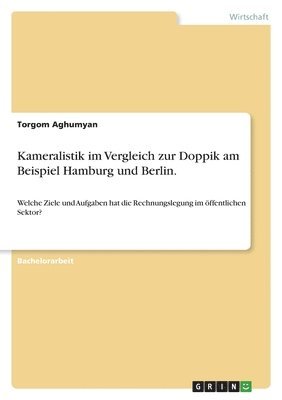 Wirtschaft

Torgom Aghumyan

Kameralistik im Vergleich zur Doppik am Beispiel Hamburg und Berlin.

Welche Ziele und Aufgaben hat die Rechnungslegung im öffentlichen Sektor?

Bachelorarbeit

GRIN